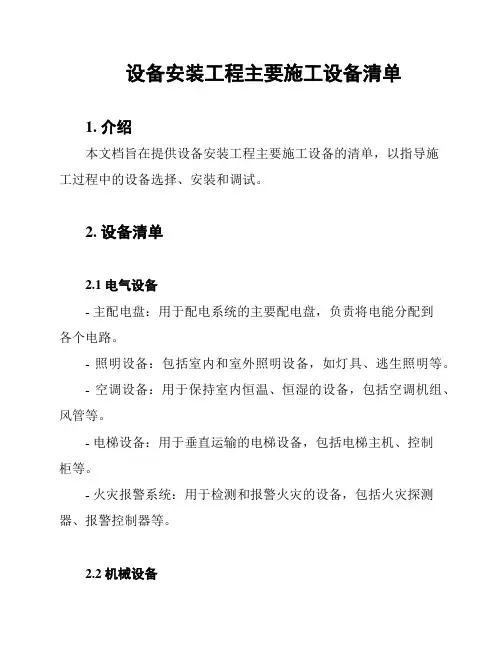 设备安装工程主要施工设备清单

1. 介绍

本文档旨在提供设备安装工程主要施工设备的清单，以指导施工过程中的设备选择、安装和调试。

2. 设备清单

2.1 电气设备

- 主配电盘：用于配电系统的主要配电盘，负责将电能分配到各个电路。

- 照明设备：包括室内和室外照明设备，如灯具、逃生照明等。

- 空调设备：用于保持室内恒温、恒湿的设备，包括空调机组、风管等。

- 电梯设备：用于垂直运输的电梯设备，包括电梯主机、控制柜等。

- 火灾报警系统：用于检测和报警火灾的设备，包括火灾探测器、报警控制器等。

2.2 机械设备